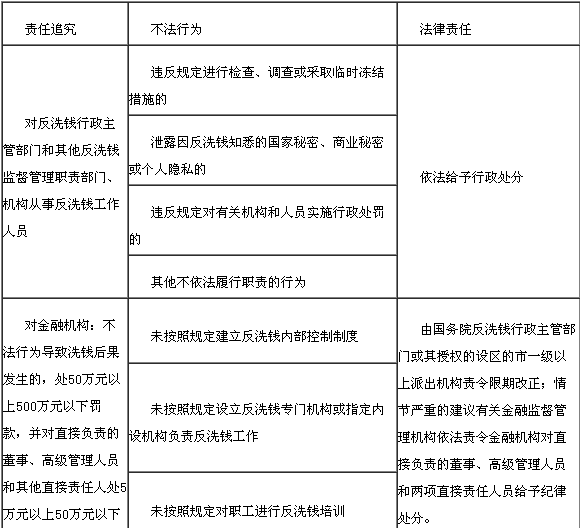 | 责任追究 | 不法行为 | 法律责任 |
|---|---|---|
| 对反洗钱行政主管部门和其他反洗钱监督管理职责部门、机构从事反洗钱工作人员 | 违反规定进行检查、调查或采取临时冻结措施的 | 依法给予行政处分 |
| | 泄露因反洗钱知悉的国家秘密、商业秘密或个人隐私的 | |
| | 违反规定对有关机构和人员实施行政处罚的 | |
| | 其他不依法履行职责的行为 | |
| 对金融机构：不法行为导致洗钱后果发生的，处50万元以上500万元以下罚款，并对直接负责的董事、高级管理人员和其他直接责任人处5万元以上50万元以下 | 未按照规定建立反洗钱内部控制制度 | 由国务院反洗钱行政主管部门或其授权的设区的市一级以上派出机构责令限期改正；情节严重的建议有关金融监督管理机构依法责令金融机构对直接负责的董事、高级管理人员和两项直接责任人员给予纪律处分。 |
| | 未按照规定设立反洗钱专门机构或指定内设机构负责反洗钱工作 | |
| | 未按照规定对职工进行反洗钱培训 | |